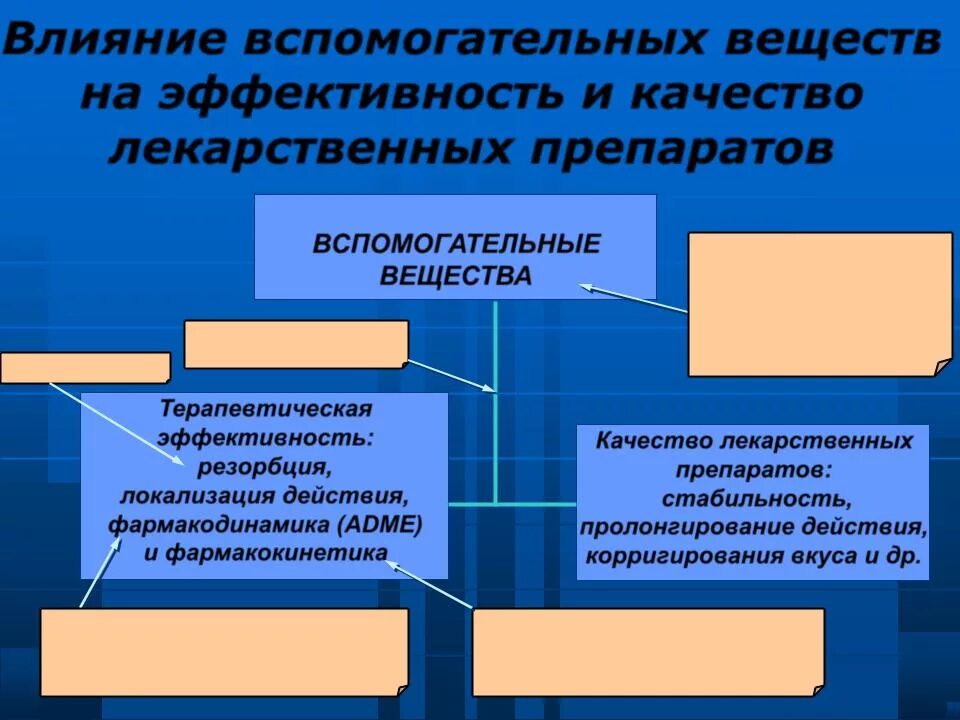 Влияние вспомогательных веществ на эффективность и качество лекарственных препаратов

ВСПОМОГАТЕЛЬНЫЕ ВЕЩЕСТВА

Терапевтическая эффективность: резорбция, локализация действия, фармакодинамика (ADME) и фармакокинетика

Качество лекарственных препаратов: стабильность, пролонгирование действия, корригирования вкуса и др.